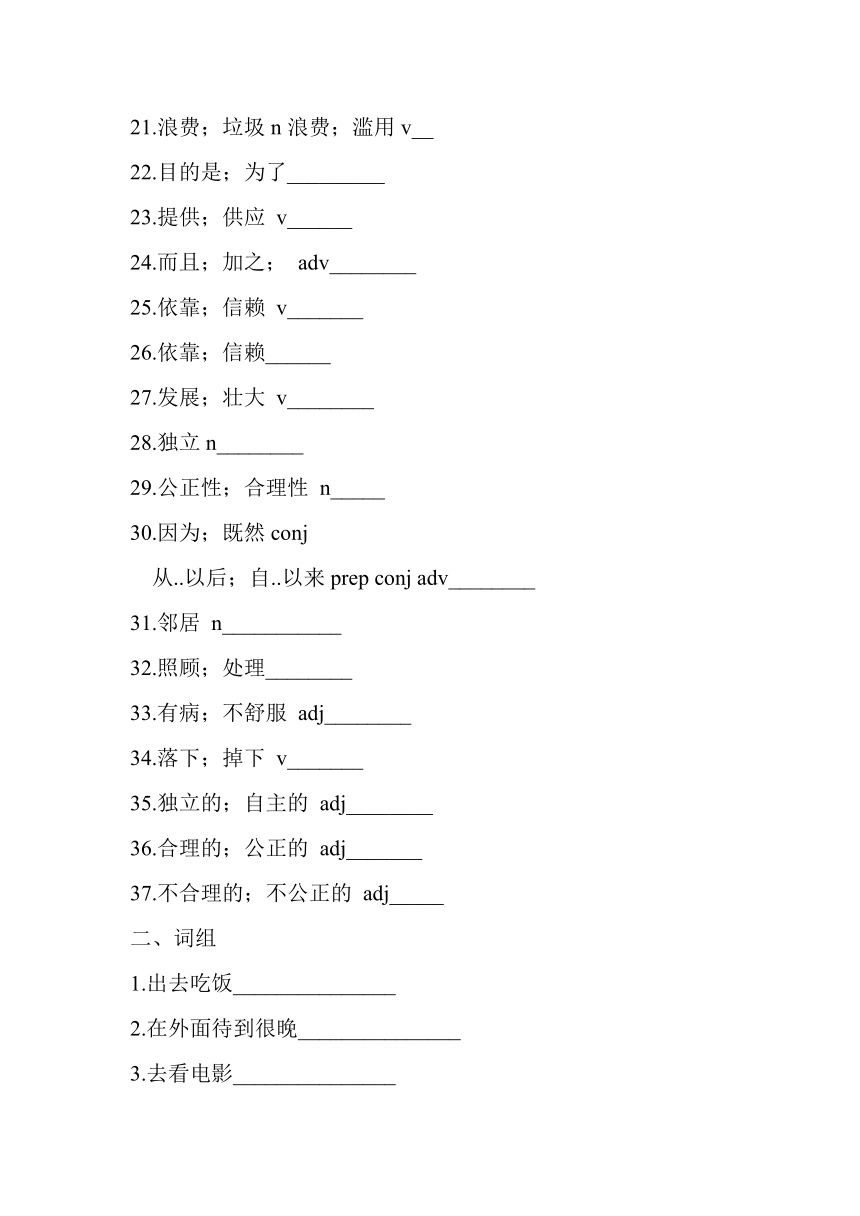 21.浪费；垃圾 n 浪费；滥用 v__

22.目的是；为了_________

23.提供；供应 v______

24.而且；加之； adv________

25.依靠；信赖 v_______

26.依靠；信赖______

27.发展；壮大 v________

28.独立 n________

29.公正性；合理性 n_____

30.因为；既然 conj

从..以后；自..以来 prep conj adv________

31.邻居 n___________

32.照顾；处理________

33.有病；不舒服 adj________

34.落下；掉下 v_______

35.独立的；自主的 adj________

36.合理的；公正的 adj_______

37.不合理的；不公正的 adj_____

二、词组

1.出去吃饭_______________

2.在外面待到很晚_______________

3.去看电影_______________